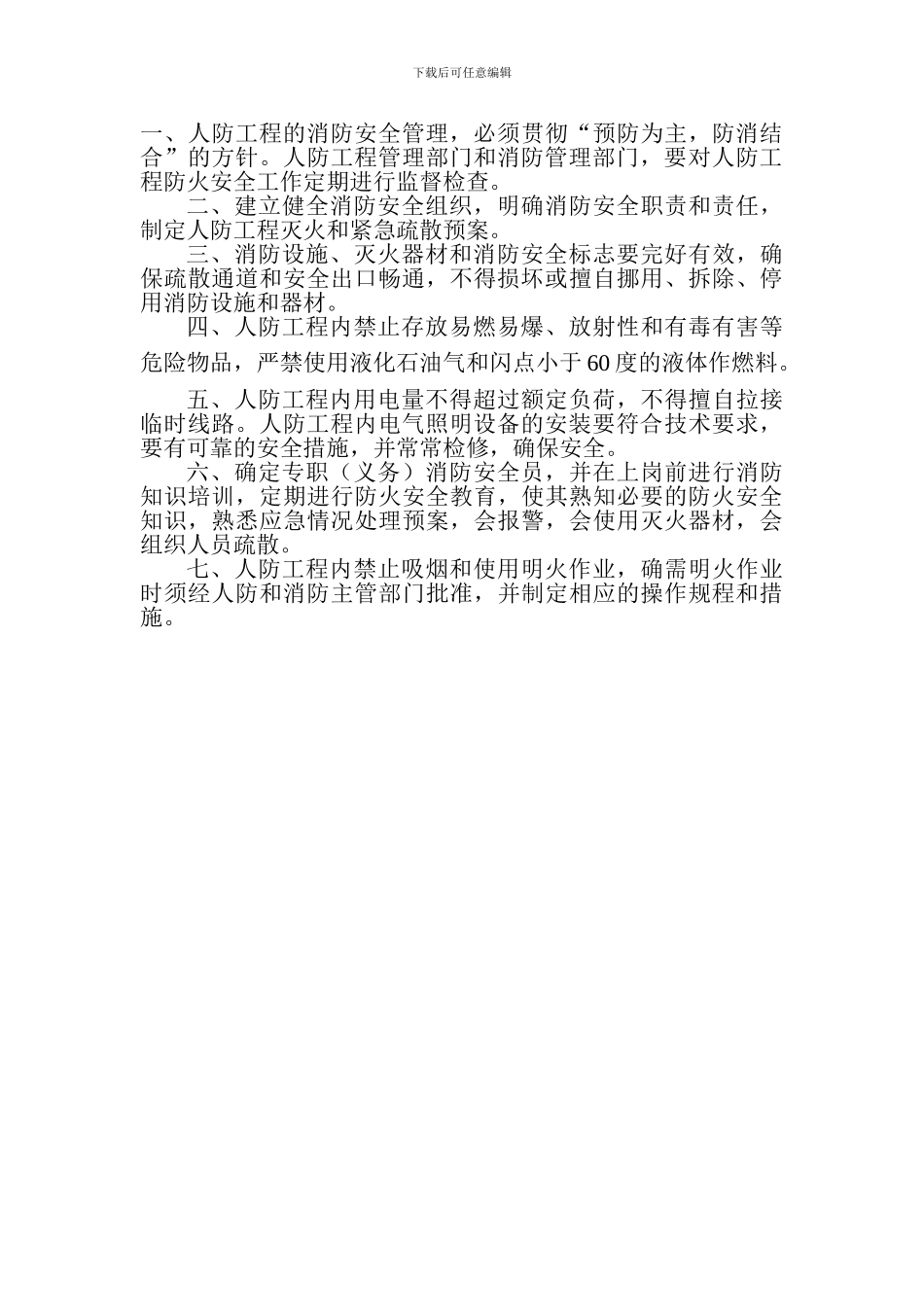 下载后可任意编辑

一、人防工程的消防安全管理，必须贯彻“预防为主，防消结合”的方针。人防工程管理部门和消防管理部门，要对人防工程防火安全工作定期进行监督检查。

二、建立健全消防安全组织，明确消防安全职责和责任，制定人防工程灭火和紧急疏散预案。

三、消防设施、灭火器材和消防安全标志要完好有效，确保疏散通道和安全出口畅通，不得损坏或擅自挪用、拆除、停用消防设施和器材。

四、人防工程内禁止存放易燃易爆、放射性和有毒有害等危险物品，严禁使用液化石油气和闪点小于60度的液体作燃料。

五、人防工程内用电量不得超过额定负荷，不得擅自拉接临时线路。人防工程内电气照明设备的安装要符合技术要求，要有可靠的安全措施，并常常检修，确保安全。

六、确定专职（义务）消防安全员，并在上岗前进行消防知识培训，定期进行防火安全教育，使其熟知必要的防火安全知识，熟悉应急情况处理预案，会报警，会使用灭火器材，会组织人员疏散。

七、人防工程内禁止吸烟和使用明火作业，确需明火作业时须经人防和消防主管部门批准，并制定相应的操作规程和措施。